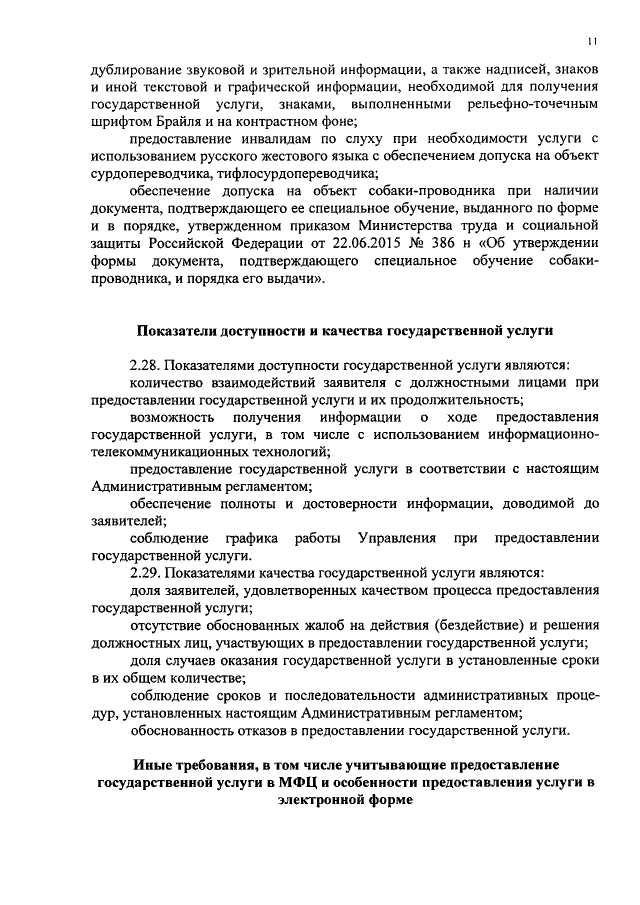 11

дублирование звуковой и зрительной информации, а также надписей, знаков и иной текстовой и графической информации, необходимой для получения государственной услуги, знаками, выполненными рельефно-точечным шрифтом Брайля и на контрастном фоне;

предоставление инвалидам по слуху при необходимости услуги с использованием русского жестового языка с обеспечением допуска на объект сурдопереводчика, тифлосурдопереводчика;

обеспечение допуска на объект собаки-проводника при наличии документа, подтверждающего ее специальное обучение, выданного по форме и в порядке, утвержденном приказом Министерства труда и социальной защиты Российской Федерации от 22.06.2015 № 386 н «Об утверждении формы документа, подтверждающего специальное обучение собаки-проводника, и порядка его выдачи».

Показатели доступности и качества государственной услуги

2.28. Показателями доступности государственной услуги являются:

количество взаимодействий заявителя с должностными лицами при предоставлении государственной услуги и их продолжительность;

возможность получения информации о ходе предоставления государственной услуги, в том числе с использованием информационно-телекоммуникационных технологий;

предоставление государственной услуги в соответствии с настоящим Административным регламентом;

обеспечение полноты и достоверности информации, доводимой до заявителей;

соблюдение графика работы Управления при предоставлении государственной услуги.

2.29. Показателями качества государственной услуги являются:

доля заявителей, удовлетворенных качеством процесса предоставления государственной услуги;

отсутствие обоснованных жалоб на действия (бездействие) и решения должностных лиц, участвующих в предоставлении государственной услуги;

доля случаев оказания государственной услуги в установленные сроки в их общем количестве;

соблюдение сроков и последовательности административных процедур, установленных настоящим Административным регламентом;

обоснованность отказов в предоставлении государственной услуги.

Иные требования, в том числе учитывающие предоставление государственной услуги в МФЦ и особенности предоставления услуги в электронной форме